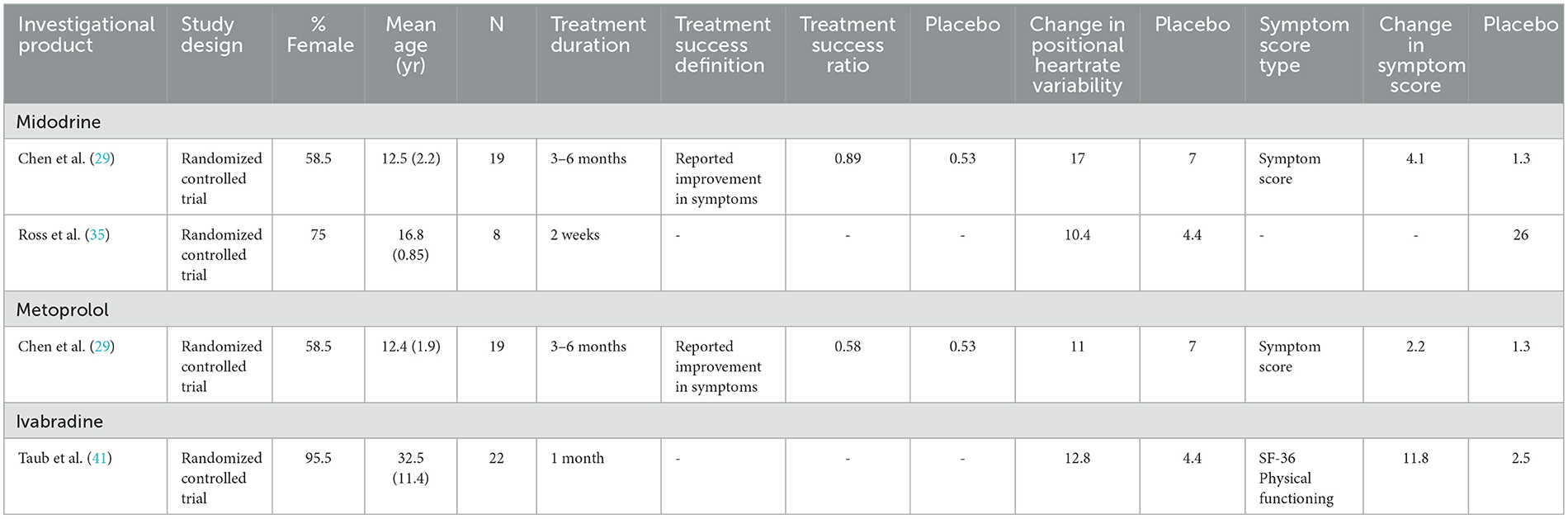 | Investigational product | Study design | % Female | Mean age (yr) | N | Treatment duration | Treatment success definition | Treatment success ratio | Placebo | Change in positional heartrate variability | Placebo | Symptom score type | Change in symptom score | Placebo |
|---|---|---|---|---|---|---|---|---|---|---|---|---|---|
| Midodrine | | | | | | | | | | | | | |
| Chen et al. (29) | Randomized controlled trial | 58.5 | 12.5 (2.2) | 19 | 3–6 months | Reported improvement in symptoms | 0.89 | 0.53 | 17 | 7 | Symptom score | 4.1 | 1.3 |
| Ross et al. (35) | Randomized controlled trial | 75 | 16.8 (0.85) | 8 | 2 weeks | - | - | - | 10.4 | 4.4 | - | - | 26 |
| Metoprolol | | | | | | | | | | | | | |
| Chen et al. (29) | Randomized controlled trial | 58.5 | 12.4 (1.9) | 19 | 3–6 months | Reported improvement in symptoms | 0.58 | 0.53 | 11 | 7 | Symptom score | 2.2 | 1.3 |
| Ivabradine | | | | | | | | | | | | | |
| Taub et al. (41) | Randomized controlled trial | 95.5 | 32.5 (11.4) | 22 | 1 month | - | - | - | 12.8 | 4.4 | SF-36 Physical functioning | 11.8 | 2.5 |